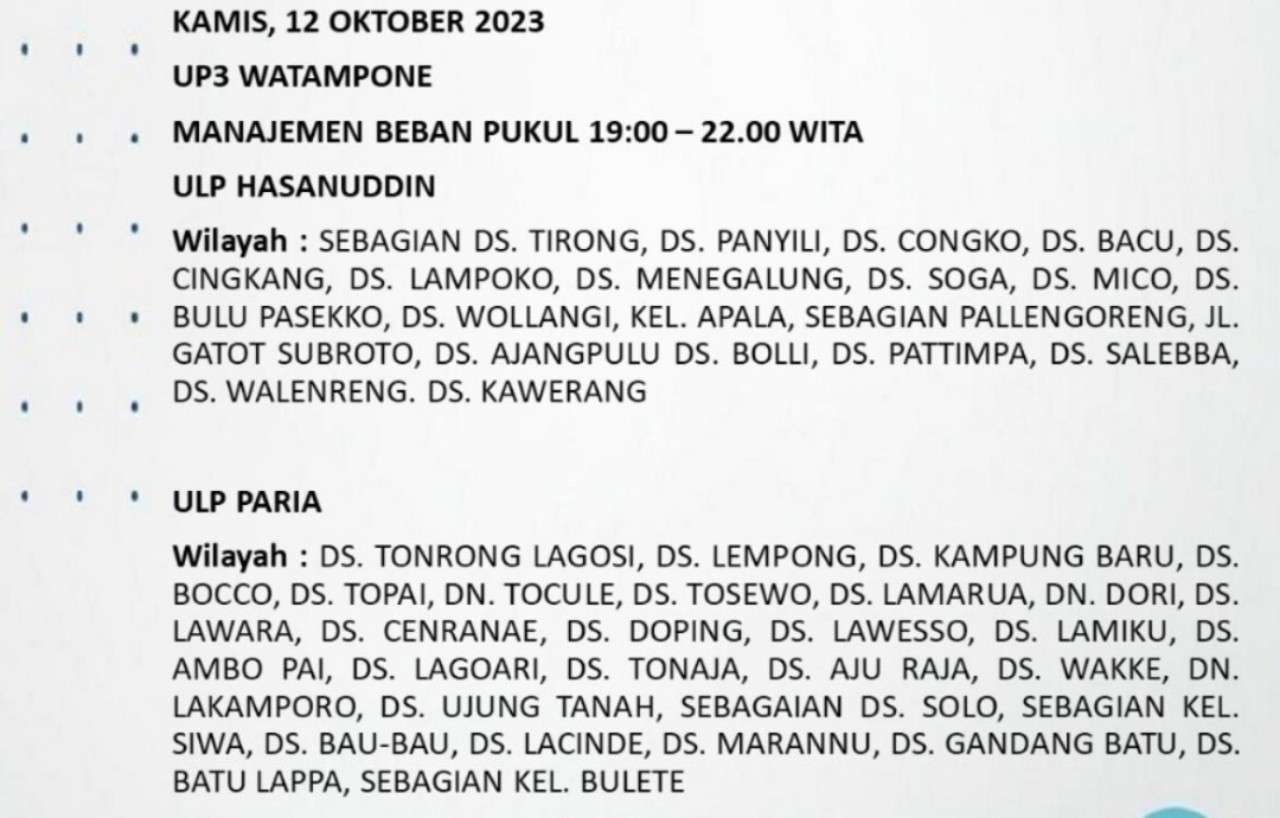 KAMIS, 12 OKTOBER 2023

UP3 WATAMPONE

MANAJEMEN BEBAN PUKUL 19:00 – 22.00 WITA

ULP HASANUDDIN

Wilayah : SEBAGIAN DS. TIRONG, DS. PANYILI, DS. CONGKO, DS. BACU, DS. CINGKANG, DS. LAMPOKO, DS. MENEGALUNG, DS. SOGA, DS. MICO, DS. BULU PASEKKO, DS. WOLLANGI, KEL. APALA, SEBAGIAN PALLENGORENG, JL. GATOT SUBROTO, DS. AJANGPULU DS. BOLLI, DS. PATTIMPA, DS. SALEBBA, DS. WALENRENG. DS. KAWERANG

ULP PARIA

Wilayah : DS. TONRONG LAGOSI, DS. LEMPONG, DS. KAMPUNG BARU, DS. BOCCO, DS. TOPAI, DN. TOCULE, DS. TOSEWO, DS. LAMARUA, DN. DORI, DS. LAWARA, DS. CENRANAE, DS. DOPING, DS. LAWESSO, DS. LAMIKU, DS. AMBO PAI, DS. LAGOARI, DS. TONAJA, DS. AJU RAJA, DS. WAKKE, DN. LAKAMPORO, DS. UJUNG TANAH, SEBAGAIAN DS. SOLO, SEBAGIAN KEL. SIWA, DS. BAU-BAU, DS. LACINDE, DS. MARANNU, DS. GANDANG BATU, DS. BATU LAPPA, SEBAGIAN KEL. BULETE